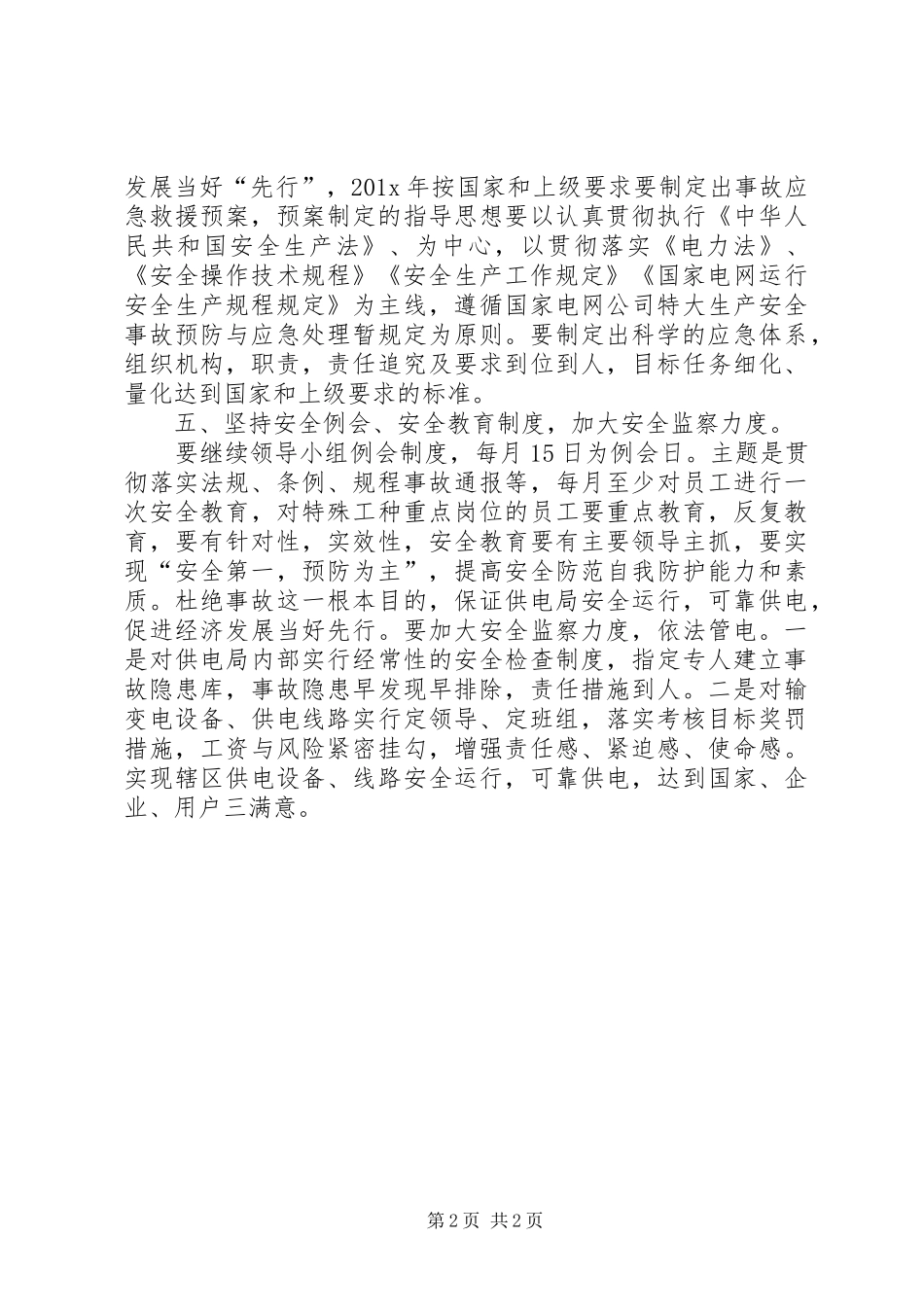 发展当好“先行”，201x 年按国家和上级要求要制定出事故应急救援预案，预案制定的指导思想要以认真贯彻执行《中华人民共和国安全生产法》、为中心，以贯彻落实《电力法》、《安全操作技术规程》《安全生产工作规定》《国家电网运行安全生产规程规定》为主线，遵循国家电网公司特大生产安全事故预防与应急处理暂规定为原则。要制定出科学的应急体系，组织机构，职责，责任追究及要求到位到人，目标任务细化、量化达到国家和上级要求的标准。

五、坚持安全例会、安全教育制度，加大安全监察力度。

要继续领导小组例会制度，每月 15 日为例会日。主题是贯彻落实法规、条例、规程事故通报等，每月至少对员工进行一次安全教育，对特殊工种重点岗位的员工要重点教育，反复教育，要有针对性，实效性，安全教育要有主要领导主抓，要实现“安全第一，预防为主”，提高安全防范自我防护能力和素质。杜绝事故这一根本目的，保证供电局安全运行，可靠供电，促进经济发展当好先行。要加大安全监察力度，依法管电。一是对供电局内部实行经常性的安全检查制度，指定专人建立事故隐患库，事故隐患早发现早排除，责任措施到人。二是对输变电设备、供电线路实行定领导、定班组，落实考核目标奖罚措施，工资与风险紧密挂勾，增强责任感、紧迫感、使命感。实现辖区供电设备、线路安全运行，可靠供电，达到国家、企业、用户三满意。

第 2 页 共 2 页